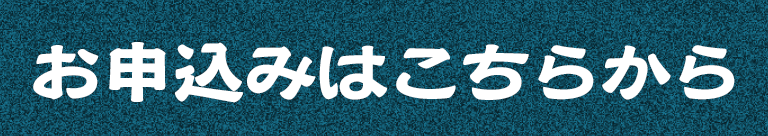 お申込みはこちらから